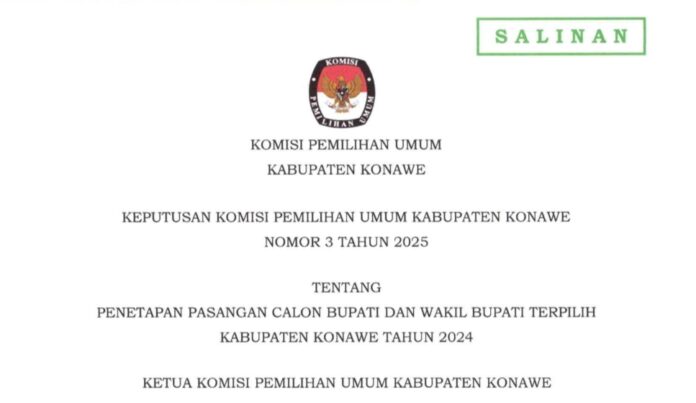 SALINAN

KOMISI
PEMILIHAN UMUM

KOMISI PEMILIHAN UMUM
KABUPATEN KONAWE

KEPUTUSAN KOMISI PEMILIHAN UMUM KABUPATEN KONAWE
NOMOR 3 TAHUN 2025

TENTANG
PENETAPAN PASANGAN CALON BUPATI DAN WAKIL BUPATI TERPILIH
KABUPATEN KONAWE TAHUN 2024

KETUA KOMISI PEMILIHAN UMUM KABUPATEN KONAWE